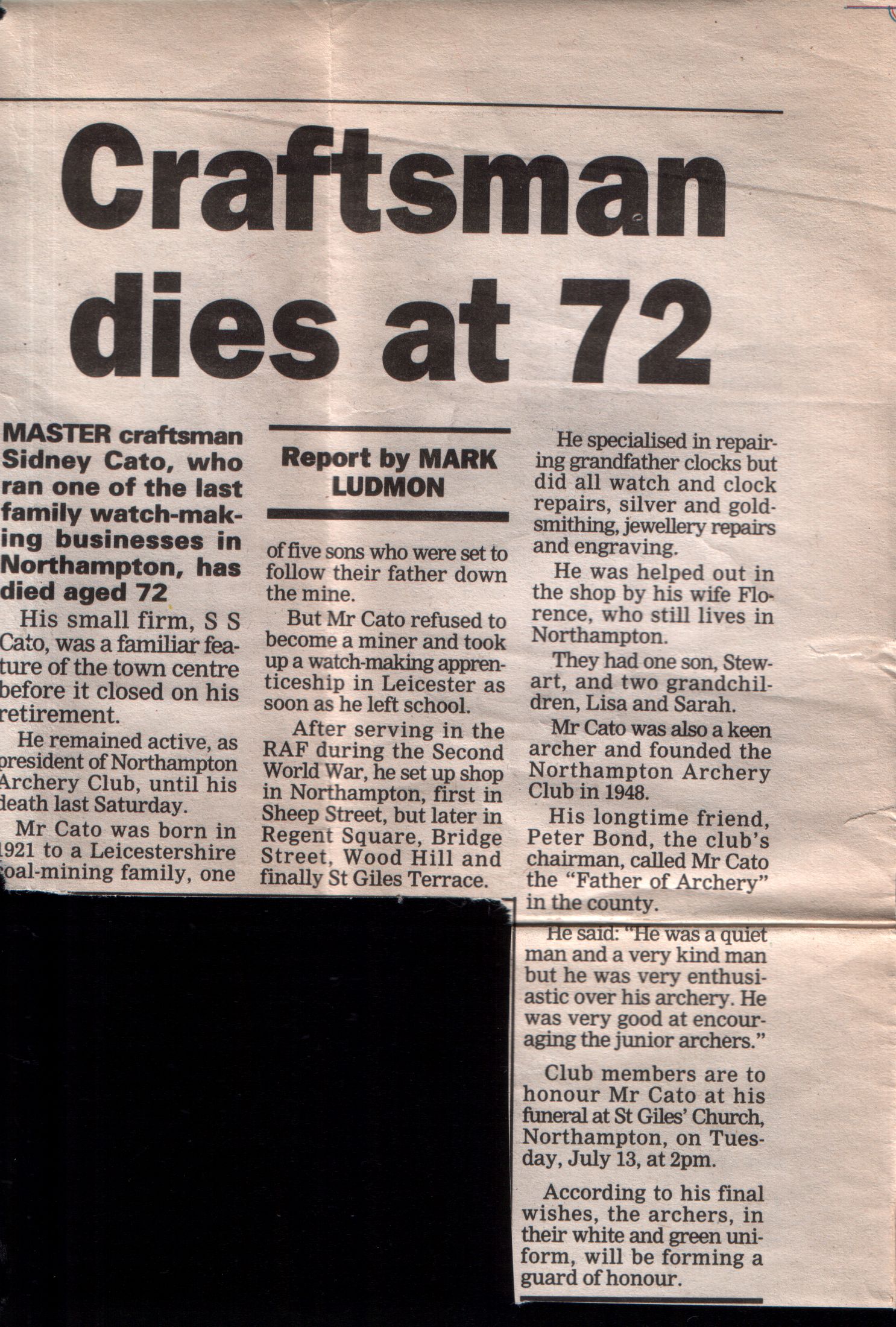 Craftsman dies at 72

MASTER craftsman Sidney Cato, who ran one of the last family watch-making businesses in Northampton, has died aged 72

His small firm, S S Cato, was a familiar feature of the town centre before it closed on his retirement.

He remained active, as president of Northampton Archery Club, until his death last Saturday.

Mr Cato was born in 1921 to a Leicestershire coal-mining family, one

Report by MARK LUDMON

of five sons who were set to follow their father down the mine.

But Mr Cato refused to become a miner and took up a watch-making apprenticeship in Leicester as soon as he left school.

After serving in the RAF during the Second World War, he set up shop in Northampton, first in Sheep Street, but later in Regent Square, Bridge Street, Wood Hill and finally St Giles Terrace.

He specialised in repairing grandfather clocks but did all watch and clock repairs, silver and goldsmithing, jewellery repairs and engraving.

He was helped out in the shop by his wife Florence, who still lives in Northampton.

They had one son, Stewart, and two grandchildren, Lisa and Sarah.

Mr Cato was also a keen archer and founded the Northampton Archery Club in 1948.

His longtime friend, Peter Bond, the club's chairman, called Mr Cato the "Father of Archery" in the county.

He said: "He was a quiet man and a very kind man but he was very enthusiastic over his archery. He was very good at encouraging the junior archers."

Club members are to honour Mr Cato at his funeral at St Giles' Church, Northampton, on Tuesday, July 13, at 2pm.

According to his final wishes, the archers, in their white and green uniform, will be forming a guard of honour.